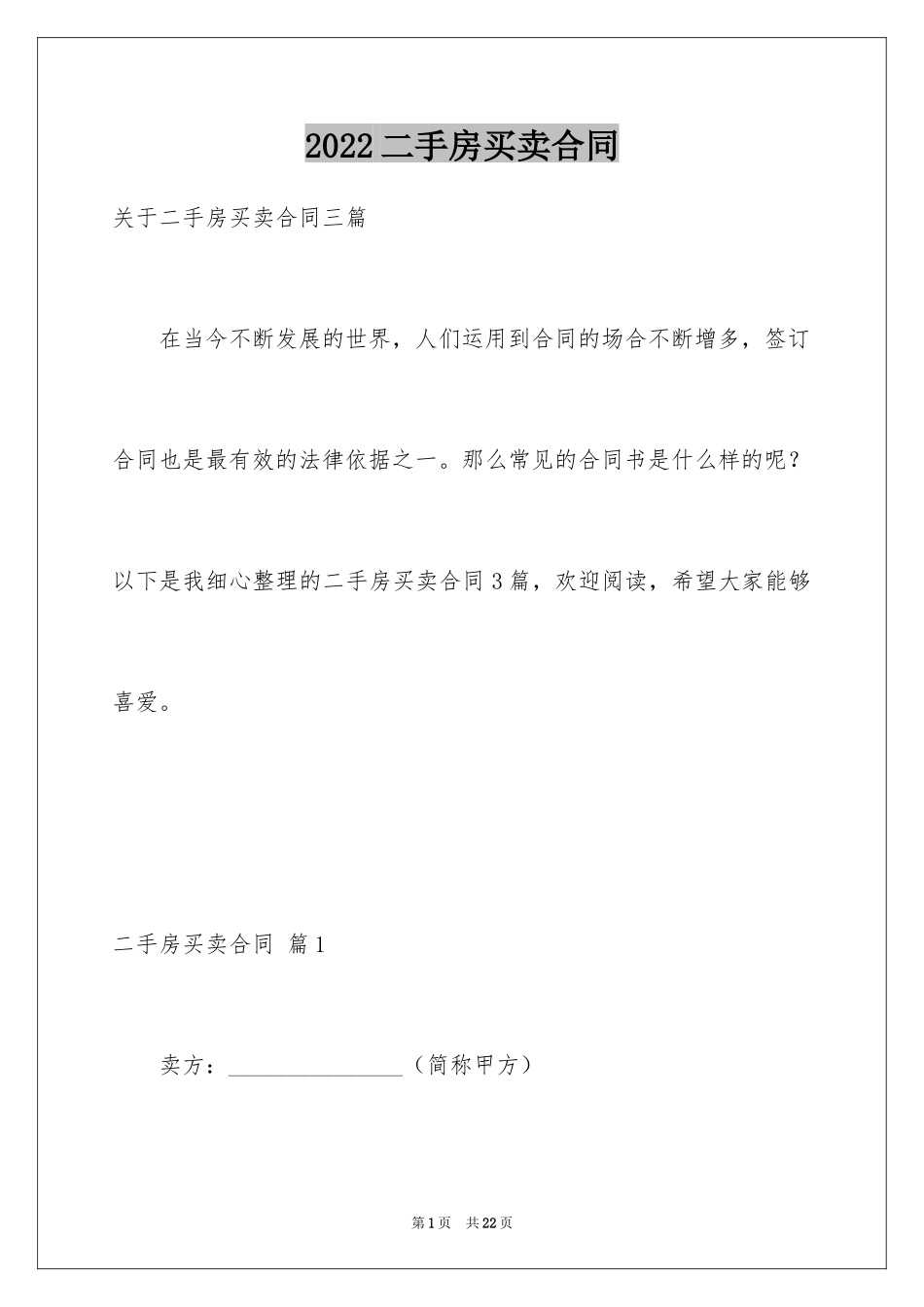 2022 二手房买卖合同

关于二手房买卖合同三篇

在当今不断发展的世界，人们运用到合同的场合不断增多，签订合同也是最有效的法律依据之一。那么常见的合同书是什么样的呢？以下是我细心整理的二手房买卖合同 3 篇，欢迎阅读，希望大家能够喜爱。

二手房买卖合同 篇 1

卖方：________________（简称甲方）

第 1 页 共 22 页